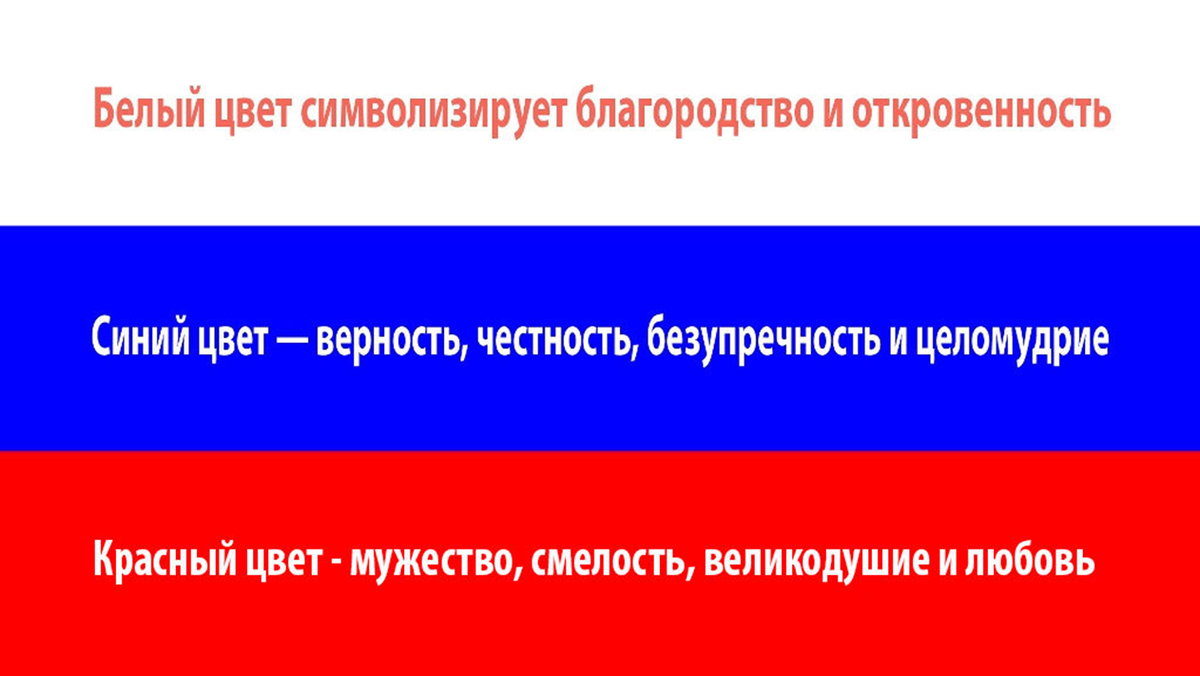 Белый цвет символизирует благородство и откровенность

Синий цвет — верность, честность, безупречность и целомудрие

Красный цвет - мужество, смелость, великодушие и любовь